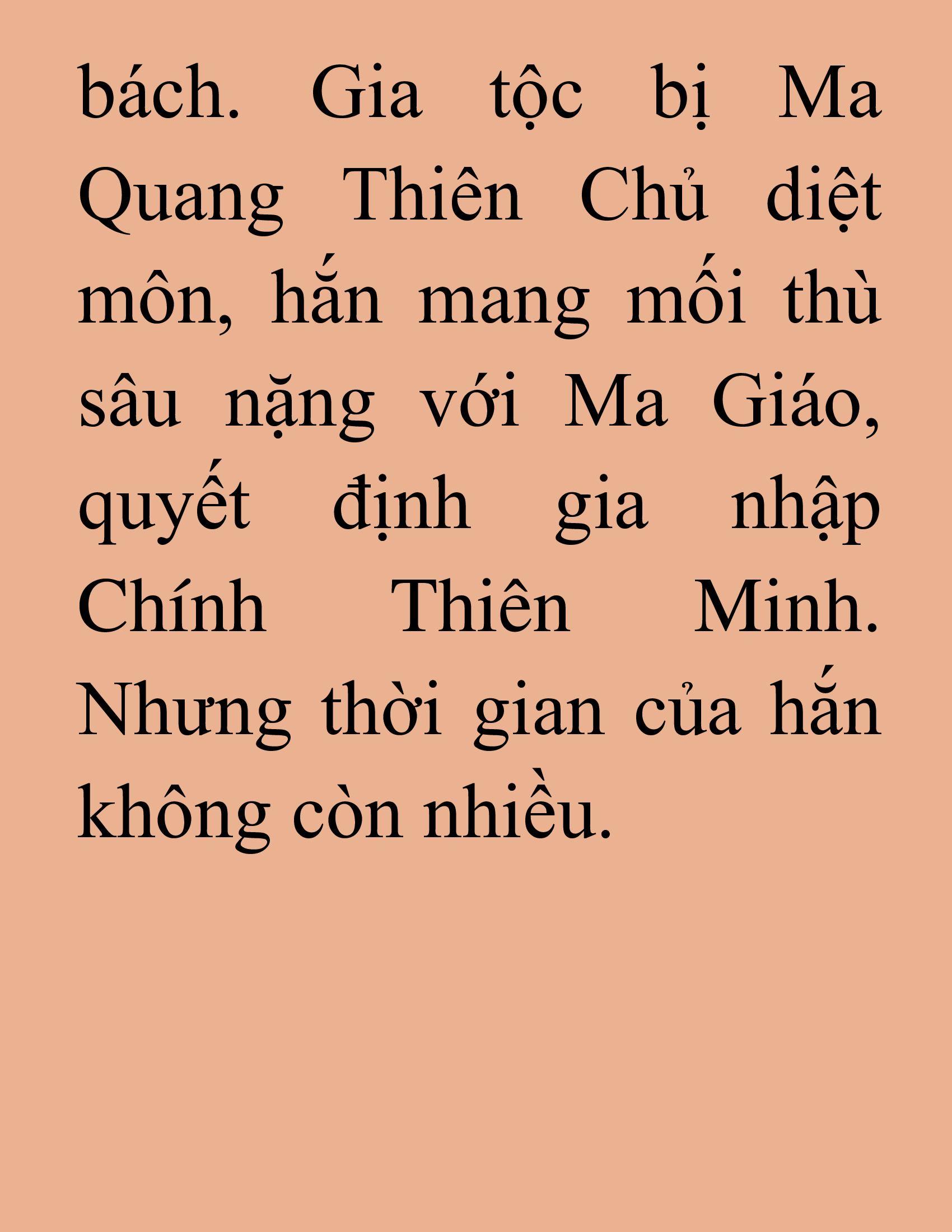 bách. Gia tộc bị Ma Quang Thiên Chủ diệt môn, hắn mang mối thù sâu nặng với Ma Giáo, quyết định gia nhập Chính Thiên Minh. Nhưng thời gian của hắn không còn nhiều.